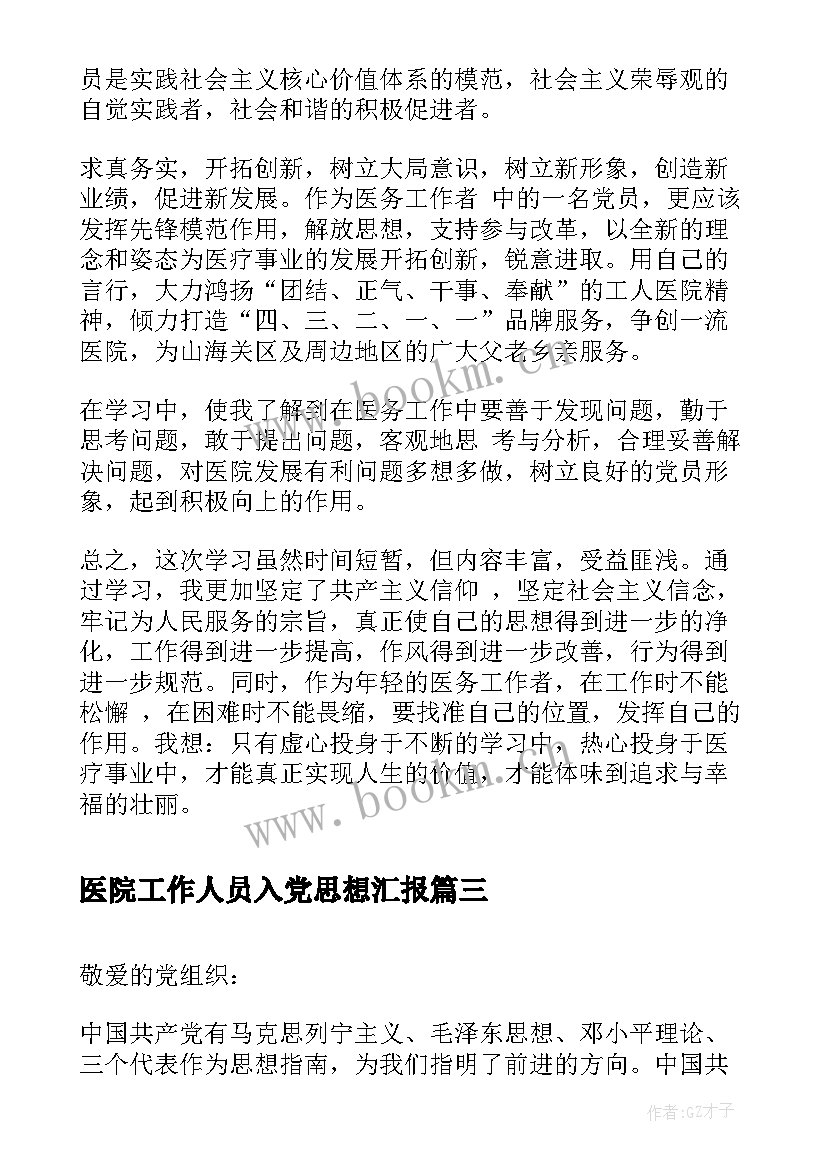 员是实践社会主义核心价值体系的模范，社会主义荣辱观的自觉实践者，社会和谐的积极促进者。

求真务实，开拓创新，树立大局意识，树立新形象，创造新业绩，促进新发展。作为医务工作者 中的一名党员，更应该发挥先锋模范作用，解放思想，支持参与改革，以全新的理念和姿态为医疗事业的发展开拓创新，锐意进取。用自己的言行，大力鸿扬“团结、正气、干事、奉献”的工人医院精神，倾力打造“四、三、二、一、一”品牌服务，争创一流医院，为山海关区及周边地区的广大父老乡亲服务。

在学习中，使我了解到在医务工作中要善于发现问题，勤于思考问题，敢于提出问题，客观地思 考与分析，合理妥善解决问题，对医院发展有利问题多想多做，树立良好的党员形象，起到积极向上的作用。

总之，这次学习虽然时间短暂，但内容丰富，受益匪浅。通过学习，我更加坚定了共产主义信仰 ，坚定社会主义信念，牢记为人民服务的宗旨，真正使自己的思想得到进一步的净化，工作得到进一步提高，作风得到进一步改善，行为得到进一步规范。同时，作为年轻的医务工作者，在工作时不能松懈 ，在困难时不能畏缩，要找准自己的位置，发挥自己的作用。我想：只有虚心投身于不断的学习中，热心投身于医疗事业中，才能真正实现人生的价值，才能体味到追求与幸福的壮丽。

www.bookm.cn

医院工作人员入党思想汇报篇三

敬爱的党组织：

中国共产党有马克思列宁主义、毛泽东思想、邓小平理论、三个代表作为思想指南，为我们指明了前进的方向。中国共

作者:GZ才子